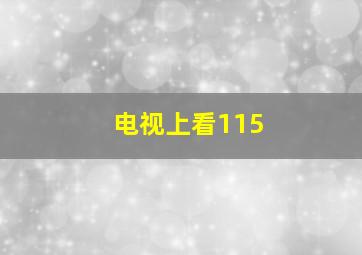 电视上看115